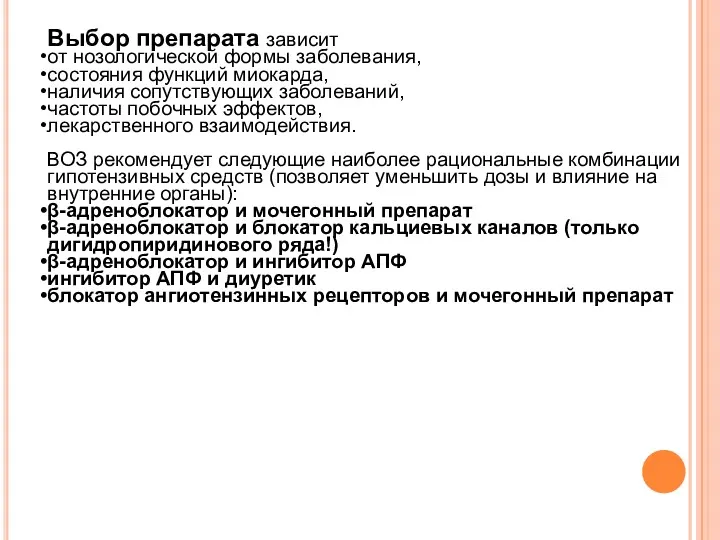 Выбор препарата зависит
•от нозологической формы заболевания,
•состояния функций миокарда,
•наличия сопутствующих заболеваний,
•частоты побочных эффектов,
•лекарственного взаимодействия.

ВОЗ рекомендует следующие наиболее рациональные комбинации гипотензивных средств (позволяет уменьшить дозы и влияние на внутренние органы):
•β-адреноблокатор и мочегонный препарат
•β-адреноблокатор и блокатор кальциевых каналов (только дигидропиридинового ряда!)
•β-адреноблокатор и ингибитор АПФ
•ингибитор АПФ и диуретик
•блокатор ангиотензинных рецепторов и мочегонный препарат